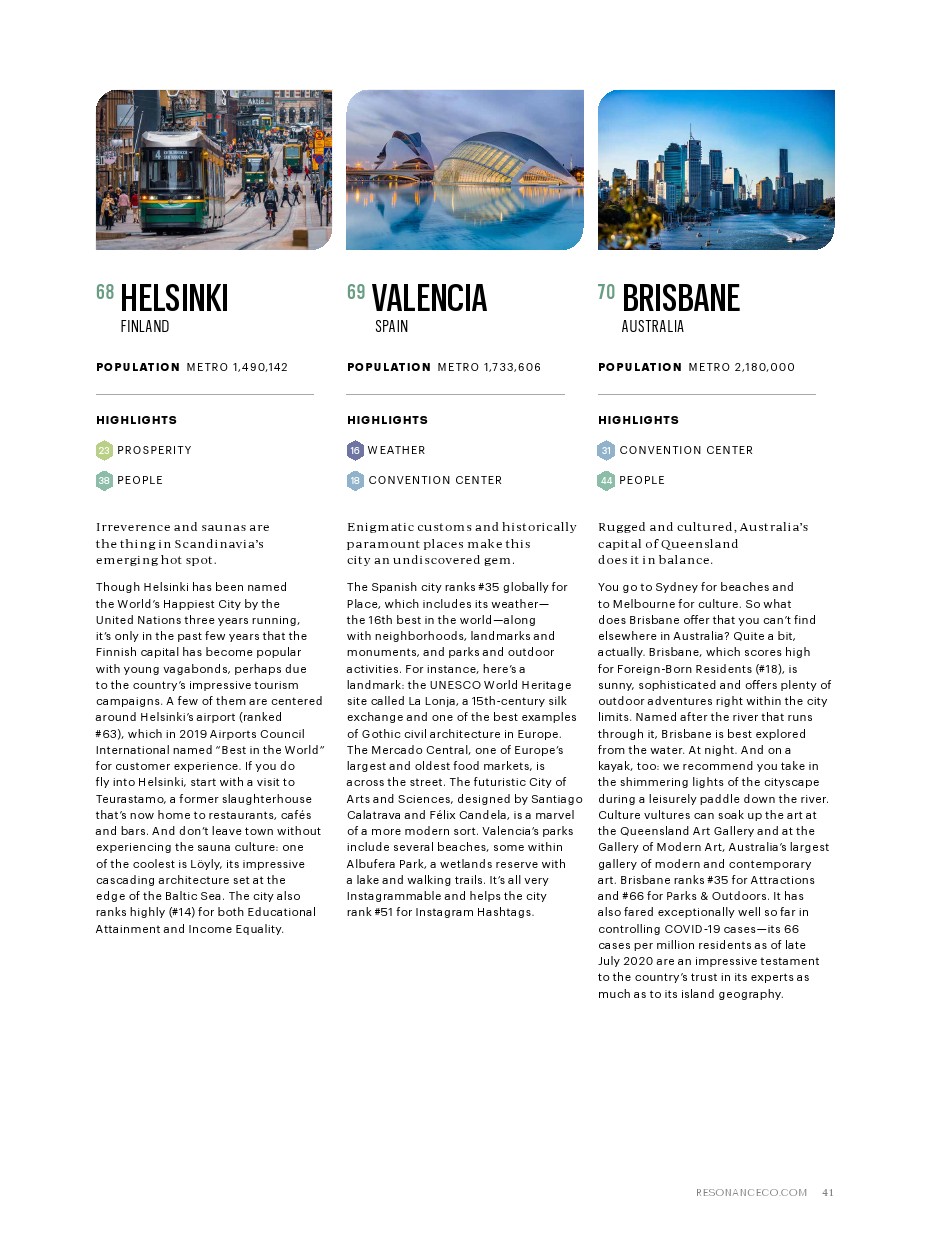 68 HELSINKI
FINLAND

POPULATION METRO 1,490,142

HIGHLIGHTS

23 PROSPERITY

38 PEOPLE

Irreverence and saunas are the thing in Scandinavia's emerging hot spot.

Though Helsinki has been named the World's Happiest City by the United Nations three years running, it's only in the past few years that the Finnish capital has become popular with young vagabonds, perhaps due to the country's impressive tourism campaigns. A few of them are centered around Helsinki's airport (ranked #63), which in 2019 Airports Council International named "Best in the World" for customer experience. If you do fly into Helsinki, start with a visit to Teurastamo, a former slaughterhouse that's now home to restaurants, cafés and bars. And don't leave town without experiencing the sauna culture: one of the coolest is Löyly, its impressive cascading architecture set at the edge of the Baltic Sea. The city also ranks highly (#14) for both Educational Attainment and Income Equality.

69 VALENCIA
SPAIN

POPULATION METRO 1,733,606

HIGHLIGHTS

16 WEATHER

18 CONVENTION CENTER

Enigmatic customs and historically paramount places make this city an undiscovered gem.

The Spanish city ranks #35 globally for Place, which includes its weather—the 16th best in the world—along with neighborhoods, landmarks and monuments, and parks and outdoor activities. For instance, here's a landmark: the UNESCO World Heritage site called La Lonja, a 15th-century silk exchange and one of the best examples of Gothic civil architecture in Europe. The Mercado Central, one of Europe's largest and oldest food markets, is across the street. The futuristic City of Arts and Sciences, designed by Santiago Calatrava and Félix Candela, is a marvel of a more modern sort. Valencia's parks include several beaches, some within Albufera Park, a wetlands reserve with a lake and walking trails. It's all very Instagrammable and helps the city rank #51 for Instagram Hashtags.

70 BRISBANE
AUSTRALIA

POPULATION METRO 2,180,000

HIGHLIGHTS

31 CONVENTION CENTER

44 PEOPLE

Rugged and cultured, Australia's capital of Queensland does it in balance.

You go to Sydney for beaches and to Melbourne for culture. So what does Brisbane offer that you can't find elsewhere in Australia? Quite a bit, actually. Brisbane, which scores high for Foreign-Born Residents (#18), is sunny, sophisticated and offers plenty of outdoor adventures right within the city limits. Named after the river that runs through it, Brisbane is best explored from the water. At night. And on a kayak, too: we recommend you take in the shimmering lights of the cityscape during a leisurely paddle down the river. Culture vultures can soak up the art at the Queensland Art Gallery and at the Gallery of Modern Art, Australia's largest gallery of modern and contemporary art. Brisbane ranks #35 for Attractions and #66 for Parks & Outdoors. It has also fared exceptionally well so far in controlling COVID-19 cases—its 66 cases per million residents as of late July 2020 are an impressive testament to the country's trust in its experts as much as to its island geography.

RESONANCECO.COM 41